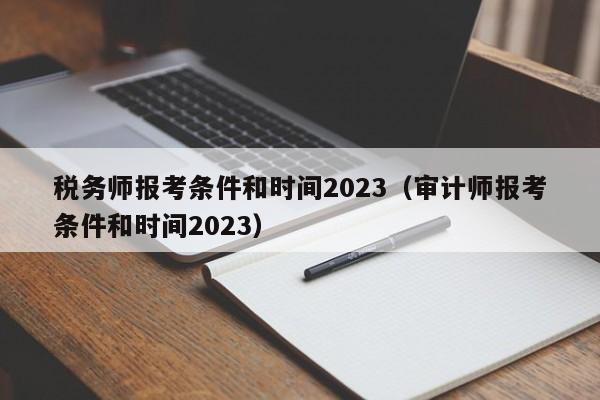 税务师报考条件和时间2023（审计师报考条件和时间2023）